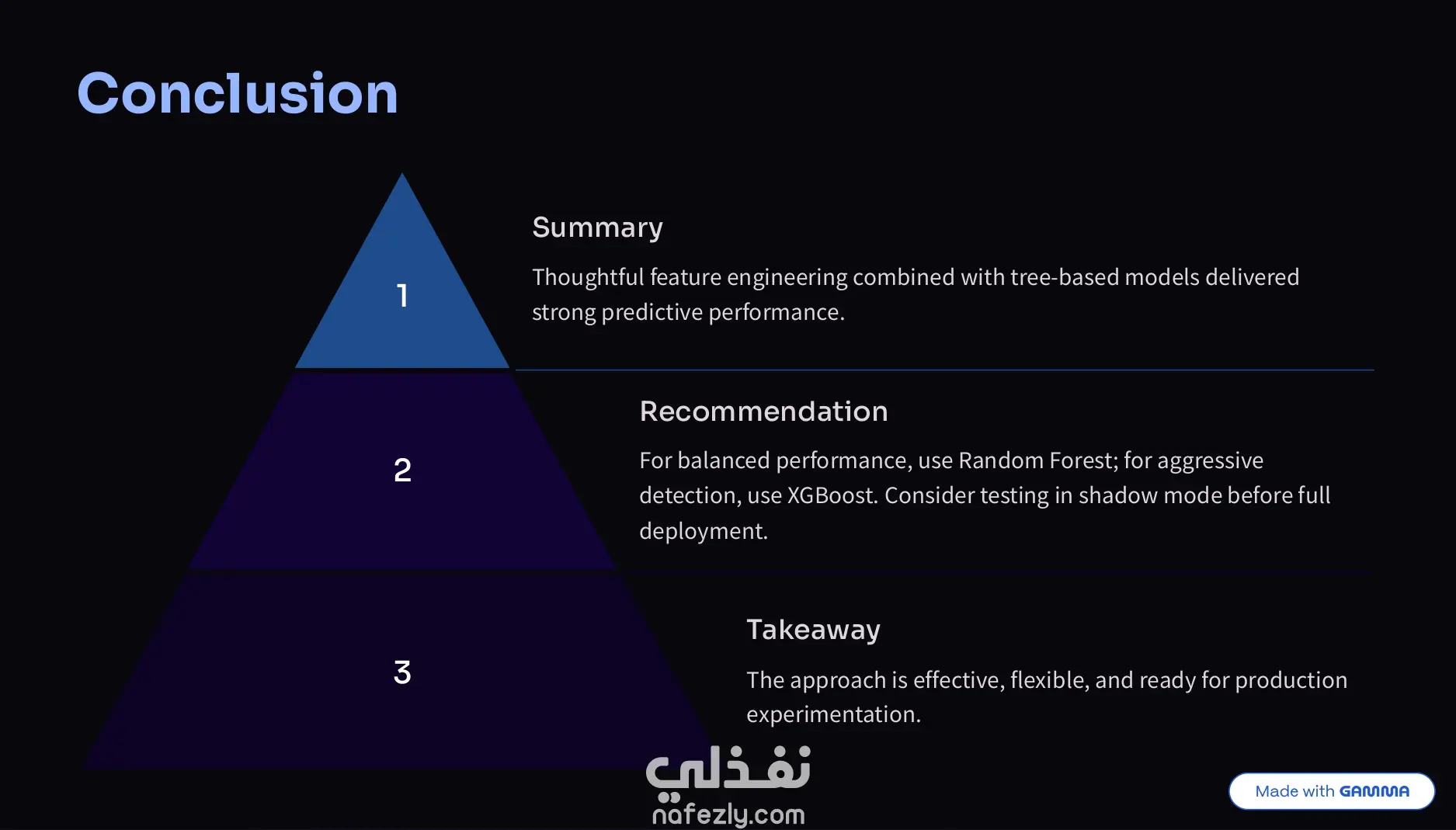 Conclusion

1

Summary

Thoughtful feature engineering combined with tree-based models delivered strong predictive performance.

2

Recommendation

For balanced performance, use Random Forest; for aggressive detection, use XGBoost. Consider testing in shadow mode before full deployment.

3

Takeaway

The approach is effective, flexible, and ready for production experimentation.

نفذلي
nafezly.com

Made with GAMMA